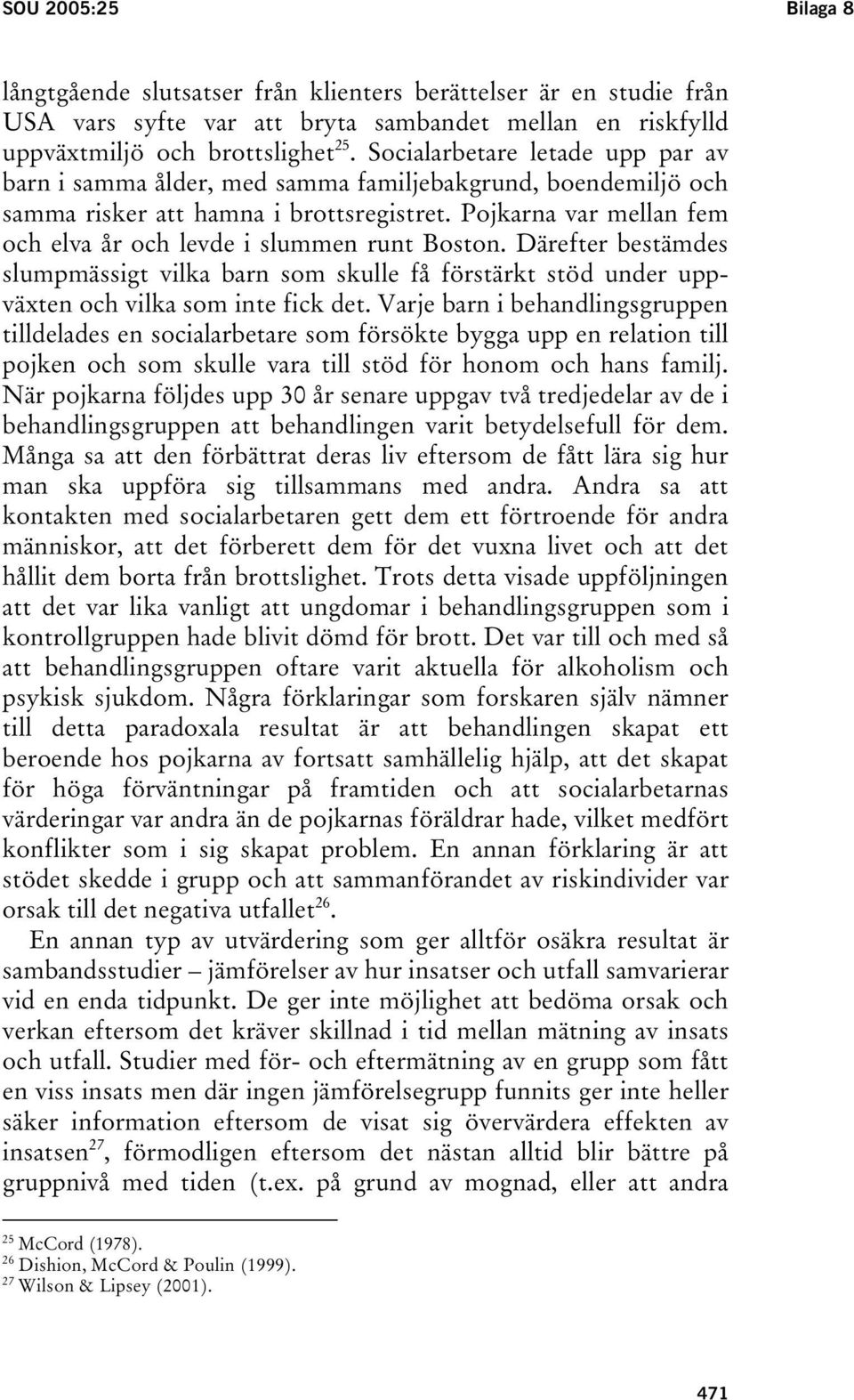 SOU 2005:25

Bilaga 8

långtgående slutsatser från klienters berättelser är en studie från USA vars syfte var att bryta sambandet mellan en riskfylld uppväxtmiljö och brottslighet$^{25}$. Socialarbetare letade upp par av barn i samma ålder, med samma familjebakgrund, boendemiljö och samma risker att hamna i brottsregistret. Pojkarna var mellan fem och elva år och levde i slummen runt Boston. Därefter bestämdes slumpmässigt vilka barn som skulle få förstärkt stöd under uppväxten och vilka som inte fick det. Varje barn i behandlingsgruppen tilldelades en socialarbetare som försökte bygga upp en relation till pojken och som skulle vara till stöd för honom och hans familj. När pojkarna följdes upp 30 år senare uppgav två tredjedelar av de i behandlingsgruppen att behandlingen varit betydelsefull för dem. Många sa att den förbättrat deras liv eftersom de fått lära sig hur man ska uppföra sig tillsammans med andra. Andra sa att kontakten med socialarbetaren gett dem ett förtroende för andra människor, att det förberett dem för det vuxna livet och att det hållit dem borta från brottslighet. Trots detta visade uppföljningen att det var lika vanligt att ungdomar i behandlingsgruppen som i kontrollgruppen hade blivit dömd för brott. Det var till och med så att behandlingsgruppen oftare varit aktuella för alkoholism och psykisk sjukdom. Några förklaringar som forskaren själv nämner till detta paradoxala resultat är att behandlingen skapat ett beroende hos pojkarna av fortsatt samhällelig hjälp, att det skapat för höga förväntningar på framtiden och att socialarbetarnas värderingar var andra än de pojkarnas föräldrar hade, vilket medfört konflikter som i sig skapat problem. En annan förklaring är att stödet skedde i grupp och att sammanförandet av riskindivider var orsak till det negativa utfallet$^{26}$.

En annan typ av utvärdering som ger alltför osäkra resultat är sambandsstudier – jämförelser av hur insatser och utfall samvarierar vid en enda tidpunkt. De ger inte möjlighet att bedöma orsak och verkan eftersom det kräver skillnad i tid mellan mätning av insats och utfall. Studier med för- och eftermätning av en grupp som fått en viss insats men där ingen jämförelsegrupp funnits ger inte heller säker information eftersom de visat sig övervärdera effekten av insatsen$^{27}$, förmodligen eftersom det nästan alltid blir bättre på gruppnivå med tiden (t.ex. på grund av mognad, eller att andra

$^{25}$ McCord (1978).
$^{26}$ Dishion, McCord & Poulin (1999).
$^{27}$ Wilson & Lipsey (2001).

471